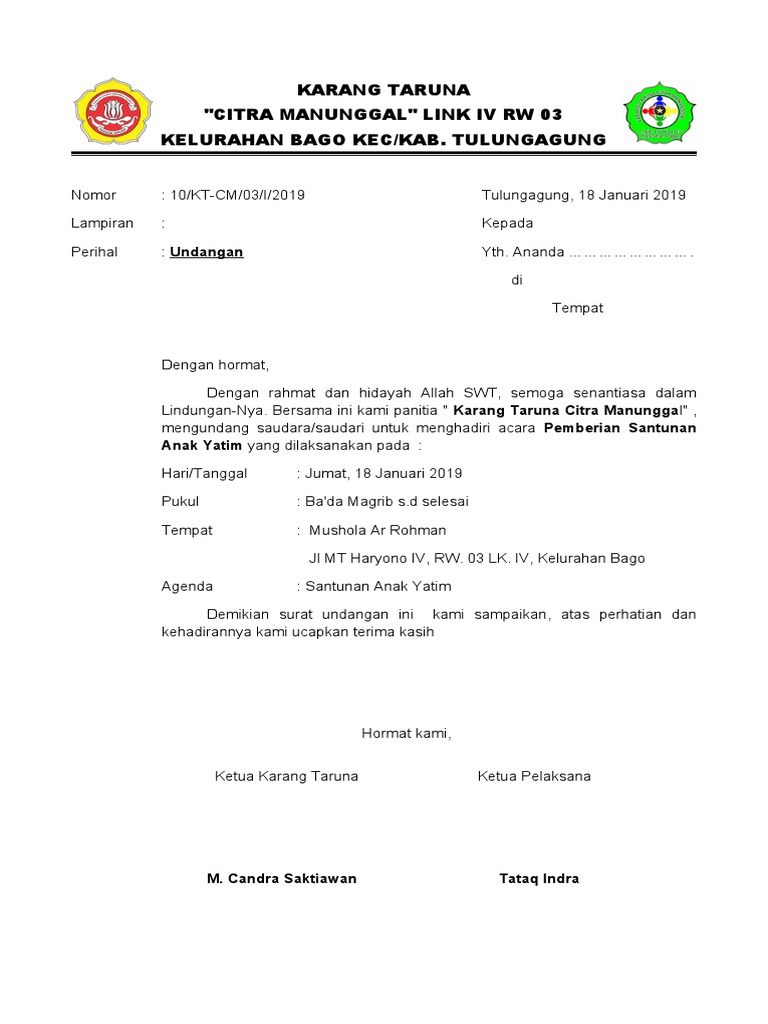 KARANG TARUNA
"CITRA MANUNGGAL" LINK IV RW 03
KELURAHAN BAGO KEC/KAB. TULUNGAGUNG

Nomor : 10/KT-CM/03/I/2019
Lampiran :
Perihal : Undangan

Tulungagung, 18 Januari 2019
Kepada
Yth. Ananda ……………………….
di
Tempat

Dengan hormat,

Dengan rahmat dan hidayah Allah SWT, semoga senantiasa dalam Lindungan-Nya. Bersama ini kami panitia " Karang Taruna Citra Manunggal" , mengundang saudara/saudari untuk menghadiri acara Pemberian Santunan Anak Yatim yang dilaksanakan pada :

Hari/Tanggal : Jumat, 18 Januari 2019
Pukul : Ba'da Magrib s.d selesai
Tempat : Mushola Ar Rohman
Jl MT Haryono IV, RW. 03 LK. IV, Kelurahan Bago
Agenda : Santunan Anak Yatim

Demikian surat undangan ini kami sampaikan, atas perhatian dan kehadirannya kami ucapkan terima kasih

Hormat kami,

Ketua Karang Taruna

Ketua Pelaksana

M. Candra Saktiawan

Tataq Indra